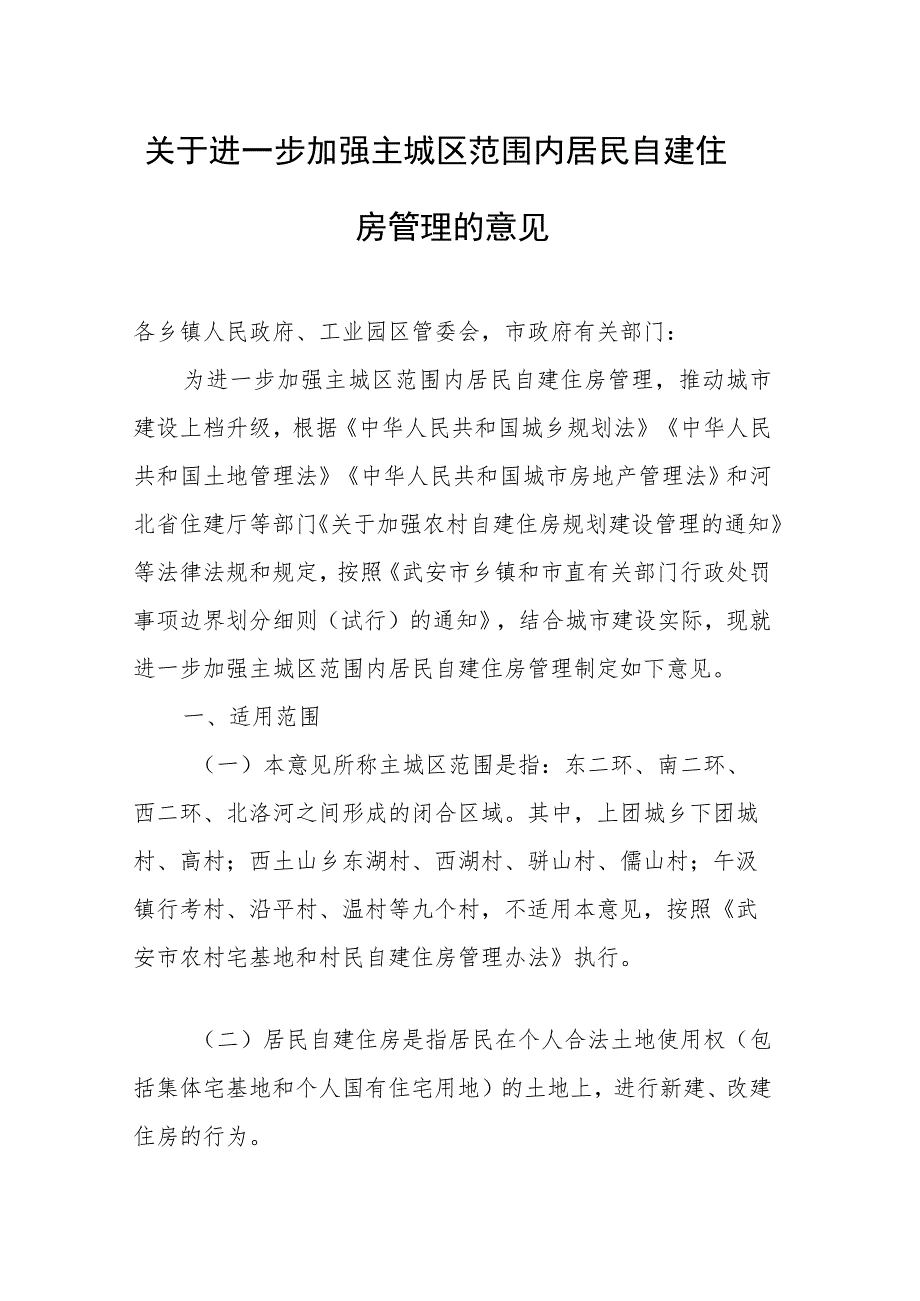 关于进一步加强主城区范围内居民自建住房管理的意见

各乡镇人民政府、工业园区管委会，市政府有关部门：

为进一步加强主城区范围内居民自建住房管理，推动城市建设上档升级，根据《中华人民共和国城乡规划法》《中华人民共和国土地管理法》《中华人民共和国城市房地产管理法》和河北省住建厅等部门《关于加强农村自建住房规划建设管理的通知》等法律法规和规定，按照《武安市乡镇和市直有关部门行政处罚事项边界划分细则（试行）的通知》，结合城市建设实际，现就进一步加强主城区范围内居民自建住房管理制定如下意见。

一、适用范围

（一）本意见所称主城区范围是指：东二环、南二环、西二环、北洺河之间形成的闭合区域。其中，上团城乡下团城村、高村；西土山乡东湖村、西湖村、骈山村、儒山村；午汲镇行考村、沿平村、温村等九个村，不适用本意见，按照《武安市农村宅基地和村民自建住房管理办法》执行。

（二）居民自建住房是指居民在个人合法土地使用权（包括集体宅基地和个人国有住宅用地）的土地上，进行新建、改建住房的行为。